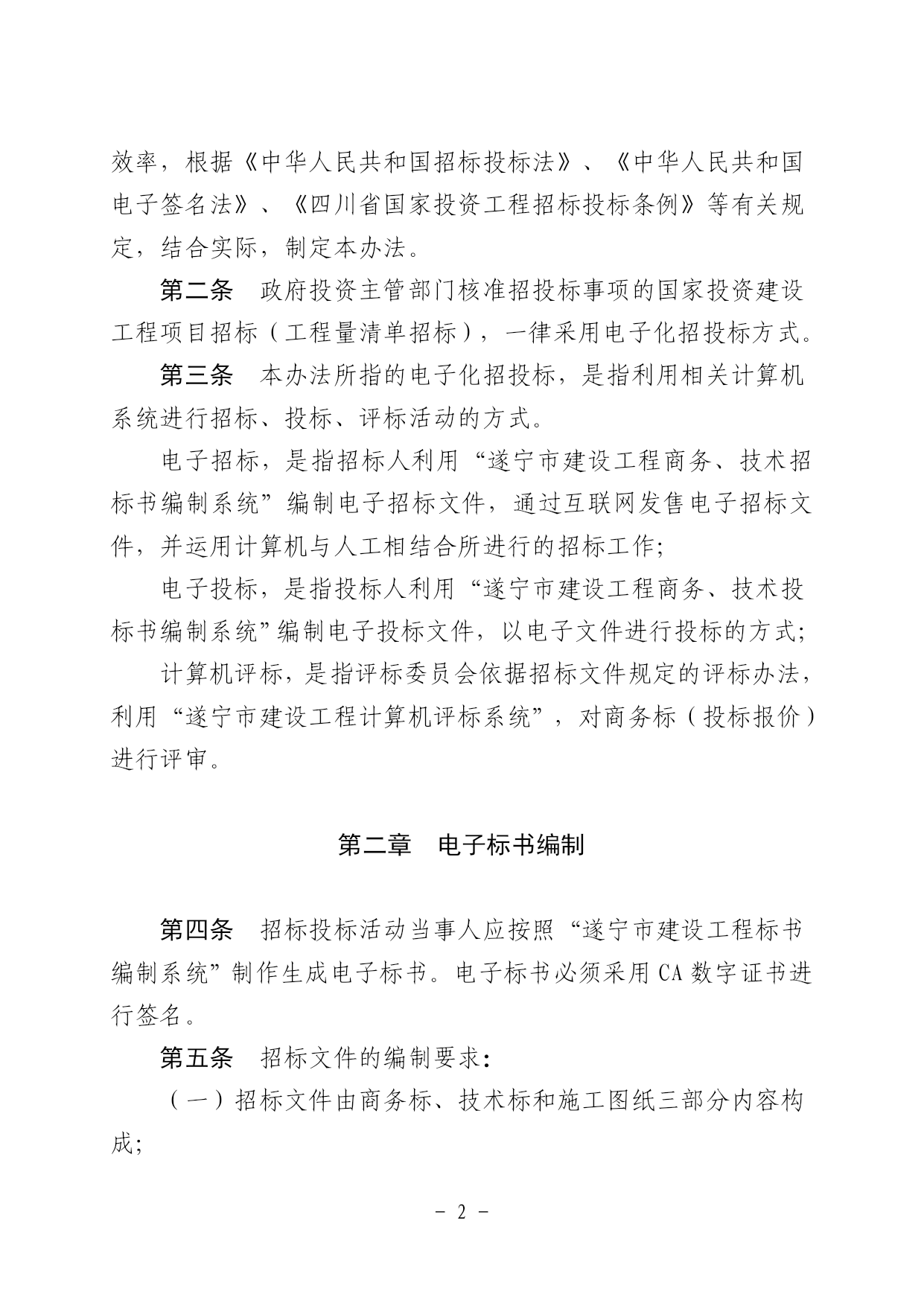 效率，根据《中华人民共和国招标投标法》、《中华人民共和国电子签名法》、《四川省国家投资工程招标投标条例》等有关规定，结合实际，制定本办法。

第二条　政府投资主管部门核准招投标事项的国家投资建设工程项目招标（工程量清单招标），一律采用电子化招投标方式。

第三条　本办法所指的电子化招投标，是指利用相关计算机系统进行招标、投标、评标活动的方式。

电子招标，是指招标人利用“遂宁市建设工程商务、技术招标书编制系统”编制电子招标文件，通过互联网发售电子招标文件，并运用计算机与人工相结合所进行的招标工作；

电子投标，是指投标人利用“遂宁市建设工程商务、技术投标书编制系统”编制电子投标文件，以电子文件进行投标的方式；

计算机评标，是指评标委员会依据招标文件规定的评标办法，利用“遂宁市建设工程计算机评标系统”，对商务标（投标报价）进行评审。

第二章　电子标书编制

第四条　招标投标活动当事人应按照“遂宁市建设工程标书编制系统”制作生成电子标书。电子标书必须采用CA数字证书进行签名。

第五条　招标文件的编制要求：

（一）招标文件由商务标、技术标和施工图纸三部分内容构成；

－ 2 －